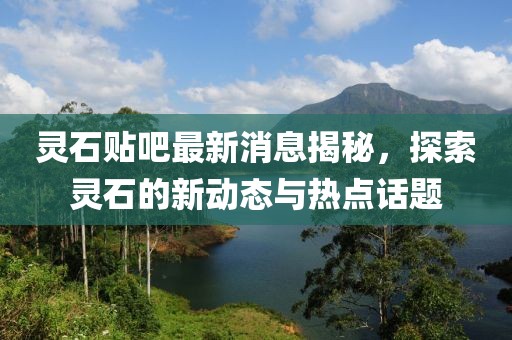 灵石贴吧最新消息揭秘，探索灵石的新动态与热点话题